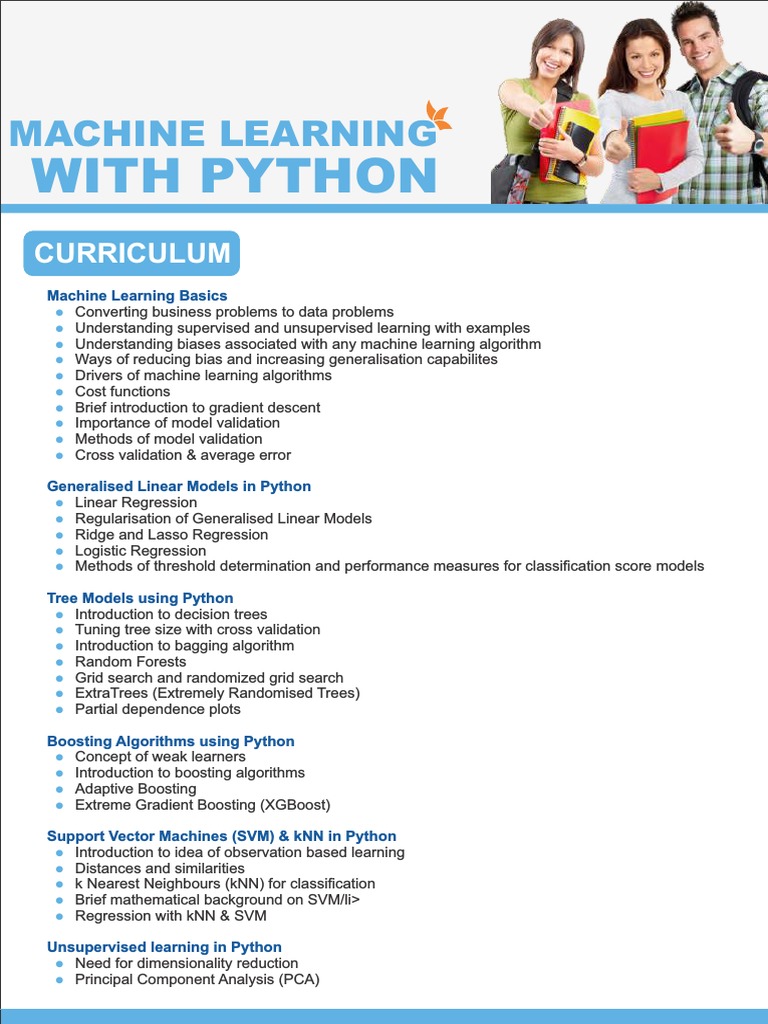 MACHINE LEARNING
WITH PYTHON

CURRICULUM

Machine Learning Basics
- Converting business problems to data problems
- Understanding supervised and unsupervised learning with examples
- Understanding biases associated with any machine learning algorithm
- Ways of reducing bias and increasing generalisation capabilites
- Drivers of machine learning algorithms
- Cost functions
- Brief introduction to gradient descent
- Importance of model validation
- Methods of model validation
- Cross validation & average error

Generalised Linear Models in Python
- Linear Regression
- Regularisation of Generalised Linear Models
- Ridge and Lasso Regression
- Logistic Regression
- Methods of threshold determination and performance measures for classification score models

Tree Models using Python
- Introduction to decision trees
- Tuning tree size with cross validation
- Introduction to bagging algorithm
- Random Forests
- Grid search and randomized grid search
- ExtraTrees (Extremely Randomised Trees)
- Partial dependence plots

Boosting Algorithms using Python
- Concept of weak learners
- Introduction to boosting algorithms
- Adaptive Boosting
- Extreme Gradient Boosting (XGBoost)

Support Vector Machines (SVM) & kNN in Python
- Introduction to idea of observation based learning
- Distances and similarities
- k Nearest Neighbours (kNN) for classification
- Brief mathematical background on SVM/li>
- Regression with kNN & SVM

Unsupervised learning in Python
- Need for dimensionality reduction
- Principal Component Analysis (PCA)